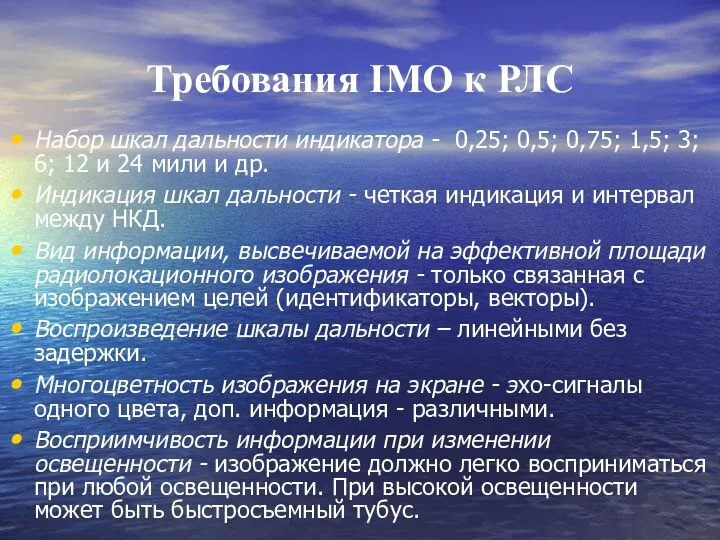 Требования IMO к РЛС

• Набор шкал дальности индикатора - 0,25; 0,5; 0,75; 1,5; 3; 6; 12 и 24 мили и др.

• Индикация шкал дальности - четкая индикация и интервал между НКД.

• Вид информации, высвечиваемой на эффективной площади радиолокационного изображения - только связанная с изображением целей (идентификаторы, векторы).

• Воспроизведение шкалы дальности – линейными без задержки.

• Многоцветность изображения на экране - эхо-сигналы одного цвета, доп. информация - различными.

• Восприимчивость информации при изменении освещенности - изображение должно легко восприниматься при любой освещенности. При высокой освещенности может быть быстросъемный тубус.